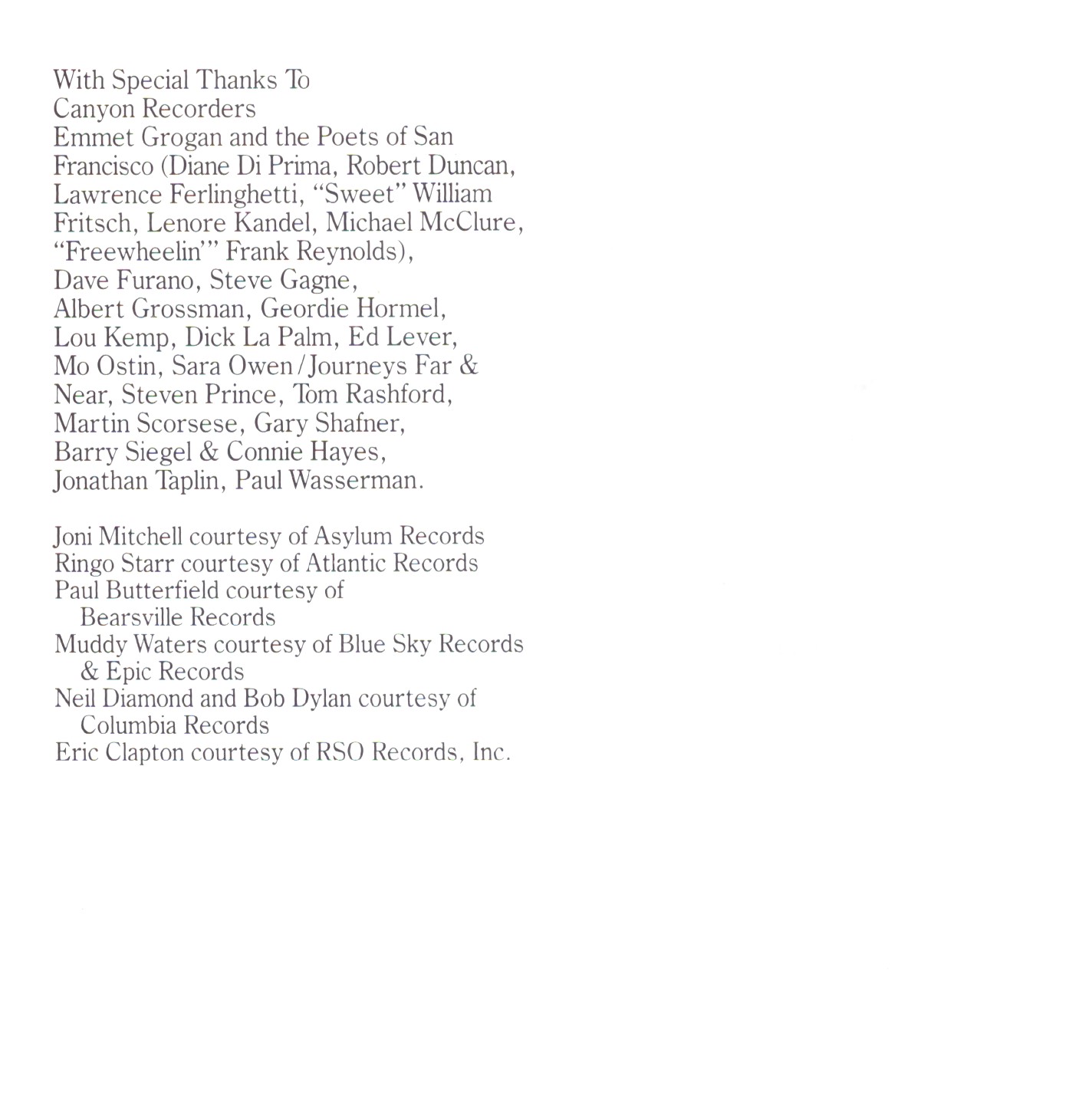 With Special Thanks To
Canyon Recorders
Emmet Grogan and the Poets of San Francisco (Diane Di Prima, Robert Duncan, Lawrence Ferlinghetti, "Sweet" William Fritsch, Lenore Kandel, Michael McClure, "Freewheelin'" Frank Reynolds), Dave Furano, Steve Gagne, Albert Grossman, Geordie Hormel, Lou Kemp, Dick La Palm, Ed Lever, Mo Ostin, Sara Owen/Journeys Far & Near, Steven Prince, Tom Rashford, Martin Scorsese, Gary Shafner, Barry Siegel & Connie Hayes, Jonathan Taplin, Paul Wasserman.

Joni Mitchell courtesy of Asylum Records
Ringo Starr courtesy of Atlantic Records
Paul Butterfield courtesy of Bearsville Records
Muddy Waters courtesy of Blue Sky Records & Epic Records
Neil Diamond and Bob Dylan courtesy of Columbia Records
Eric Clapton courtesy of RSO Records, Inc.